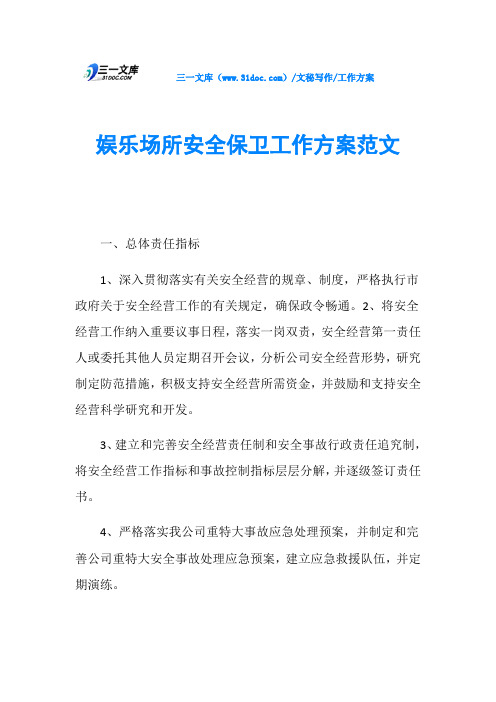 三一文库
31DOC.COM

三一文库（www.31doc.com）/文秘写作/工作方案

娱乐场所安全保卫工作方案范文

一、总体责任指标

1、深入贯彻落实有关安全经营的规章、制度，严格执行市政府关于安全经营工作的有关规定，确保政令畅通。2、将安全经营工作纳入重要议事日程，落实一岗双责，安全经营第一责任人或委托其他人员定期召开会议，分析公司安全经营形势，研究制定防范措施，积极支持安全经营所需资金，并鼓励和支持安全经营科学研究和开发。

3、建立和完善安全经营责任制和安全事故行政责任追究制，将安全经营工作指标和事故控制指标层层分解，并逐级签订责任书。

4、严格落实我公司重特大事故应急处理预案，并制定和完善公司重特大安全事故处理应急预案，建立应急救援队伍，并定期演练。